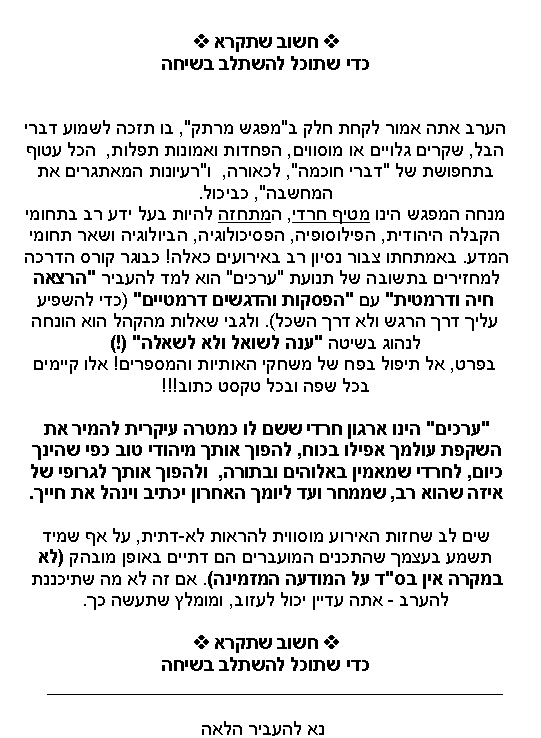 ❖ חשוב שתקרא ❖
כדי שתוכל להשתלב בשיחה

הערב אתה אמור לקחת חלק ב"מפגש מרתק", בו תזכה לשמוע דברי הבל, שקרים גלויים או מוסווים, הפחדות ואמונות תפלות, הכל עטוף בתחפושת של "דברי חוכמה", לכאורה, ו"רעיונות המאתגרים את המחשבה", כביכול.
מנחה המפגש הינו מטיף חרדי, המתחזה להיות בעל ידע רב בתחומי הקבלה היהודית, הפילוסופיה, הפסיכולוגיה, הביולוגיה ושאר תחומי המדע. באמתחתו צבור נסיון רב באירועים כאלה! כבוגר קורס הדרכה למחזירים בתשובה של תנועת "ערכים" הוא למד להעביר "הרצאה חיה ודרמטית" עם "הפסקות והדגשים דרמטיים" (כדי להשפיע עליך דרך הרגש ולא דרך השכל). ולגבי שאלות מהקהל הוא הונחה לנהוג בשיטה "ענה לשואל ולא לשאלה" (!)
בפרט, אל תיפול בפח של משחקי האותיות והמספרים! אלו קיימים בכל שפה ובכל טקסט כתוב!!!

"ערכים" הינו ארגון חרדי ששם לו כמטרה עיקרית להמיר את השקפת עולמך אפילו בכוח, להפוך אותך מיהודי טוב כפי שהינך כיום, לחרדי שמאמין באלוהים ובתורה, ולהפוך אותך לגרופי של איזה שהוא רב, שממחר ועד ליומך האחרון יכתיב וינהל את חייך.

שים לב שחזות האירוע מוסווית להראות לא-דתית, על אף שמיד תשמע בעצמך שהתכנים המועברים הם דתיים באופן מובהק (לא במקרה אין בס"ד על המודעה המזמינה). אם זה לא מה שתיכננת להערב - אתה עדיין יכול לעזוב, ומומלץ שתעשה כך.

❖ חשוב שתקרא ❖
כדי שתוכל להשתלב בשיחה

נא להעביר הלאה